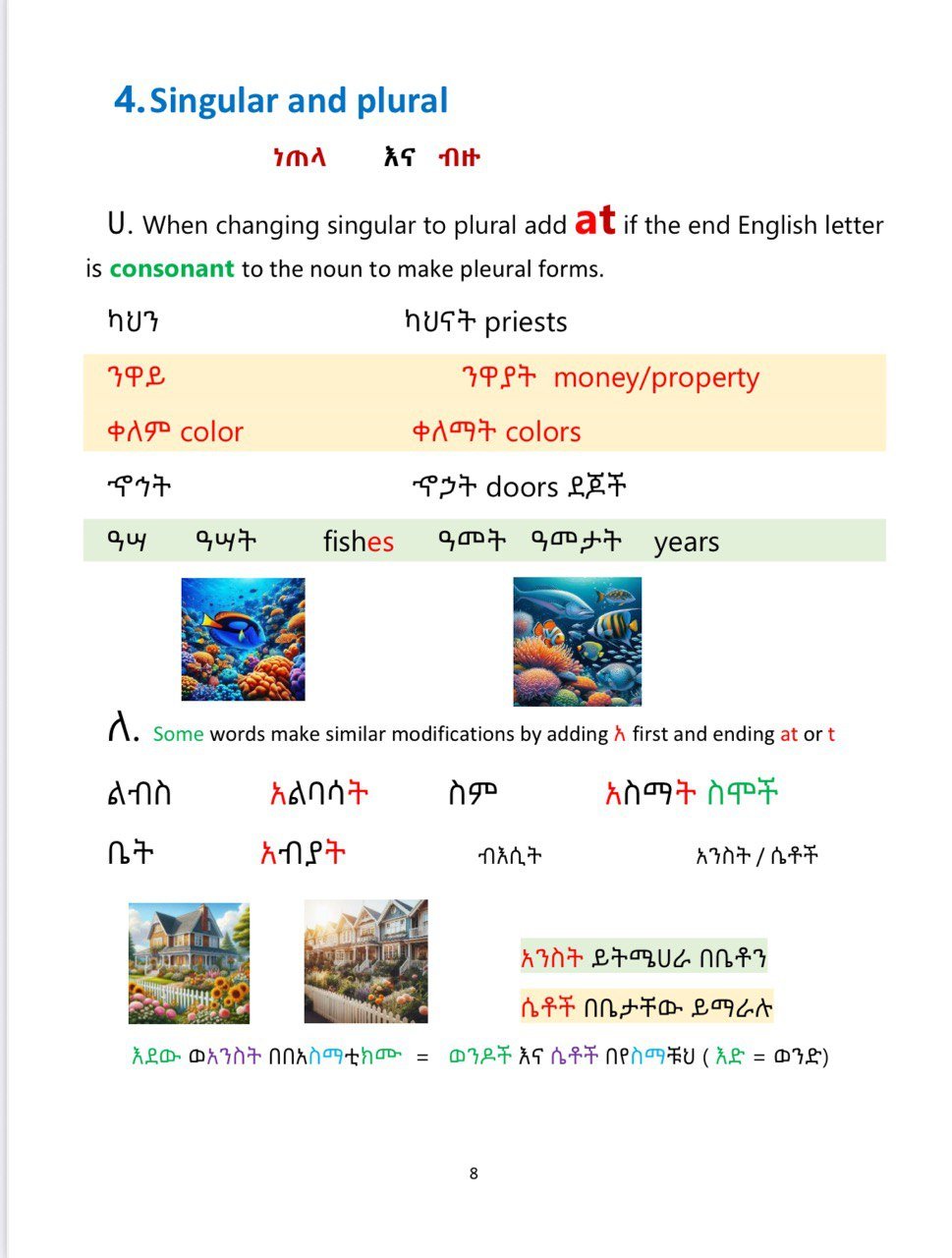 4. Singular and plural

ነጠላ እና ብዙ

ሀ. When changing singular to plural add at if the end English letter is consonant to the noun to make pleural forms.

ካህን ካህናት priests

ንዋይ ንዋያት money/property

ቀለም color ቀለማት colors

ኆኅት ኆኃት doors ደጆች

ዓሣ ዓሣት fishes ዓመት ዓመታት years

ለ. Some words make similar modifications by adding አ first and ending at or t

ልብስ አልባሳት ስም አስማት ስሞች

ቤት አብያት ብእሲት አንስት / ሴቶች

አንስት ይትሜሀራ በቤቶን

ሴቶች በቤታቸው ይማራሉ

እደው ወአንስት በበአስማቲክሙ = ወንዶች እና ሴቶች በየስማቹህ ( እድ = ወንድ)

8